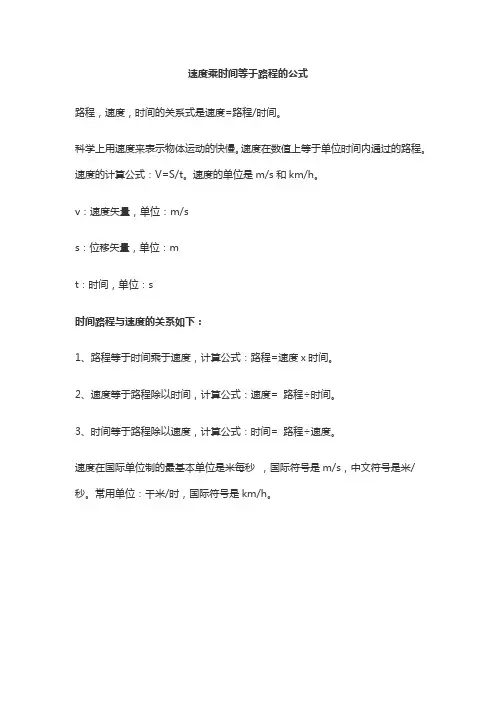 速度乘时间等于路程的公式

路程，速度，时间的关系式是速度=路程/时间。

科学上用速度来表示物体运动的快慢。速度在数值上等于单位时间内通过的路程。速度的计算公式：V=S/t。速度的单位是 m/s 和 km/h。

v：速度矢量，单位：m/s

s：位移矢量，单位：m

t：时间，单位：s

时间路程与速度的关系如下：

1、路程等于时间乘于速度，计算公式：路程=速度 x 时间。

2、速度等于路程除以时间，计算公式：速度= 路程÷时间。

3、时间等于路程除以速度，计算公式：时间= 路程÷速度。

速度在国际单位制的最基本单位是米每秒 ，国际符号是 m/s，中文符号是米/秒。常用单位：千米/时，国际符号是 km/h。